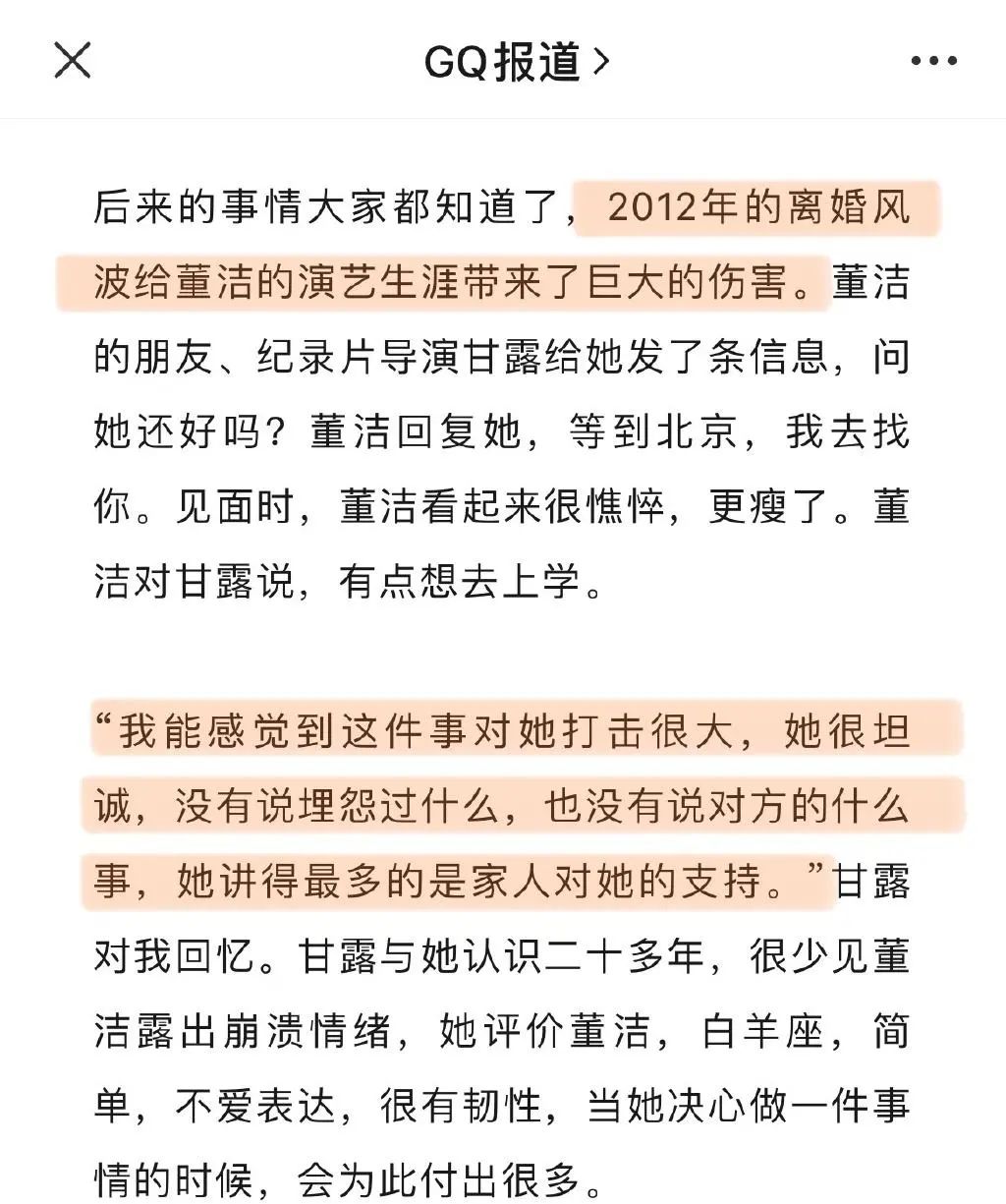 GQ报道 >

后来的事情大家都知道了，2012年的离婚风波给董洁的演艺生涯带来了巨大的伤害。董洁的朋友、纪录片导演甘露给她发了条信息，问她还好吗？董洁回复她，等到北京，我去找你。见面时，董洁看起来很憔悴，更瘦了。董洁对甘露说，有点想去上学。

“我能感觉到这件事对她打击很大，她很坦诚，没有说埋怨过什么，也没有说对方的什么事，她讲得最多的是家人对她的支持。”甘露对我回忆。甘露与她认识二十多年，很少见董洁露出崩溃情绪，她评价董洁，白羊座，简单，不爱表达，很有韧性，当她决心做一件事情的时候，会为此付出很多。